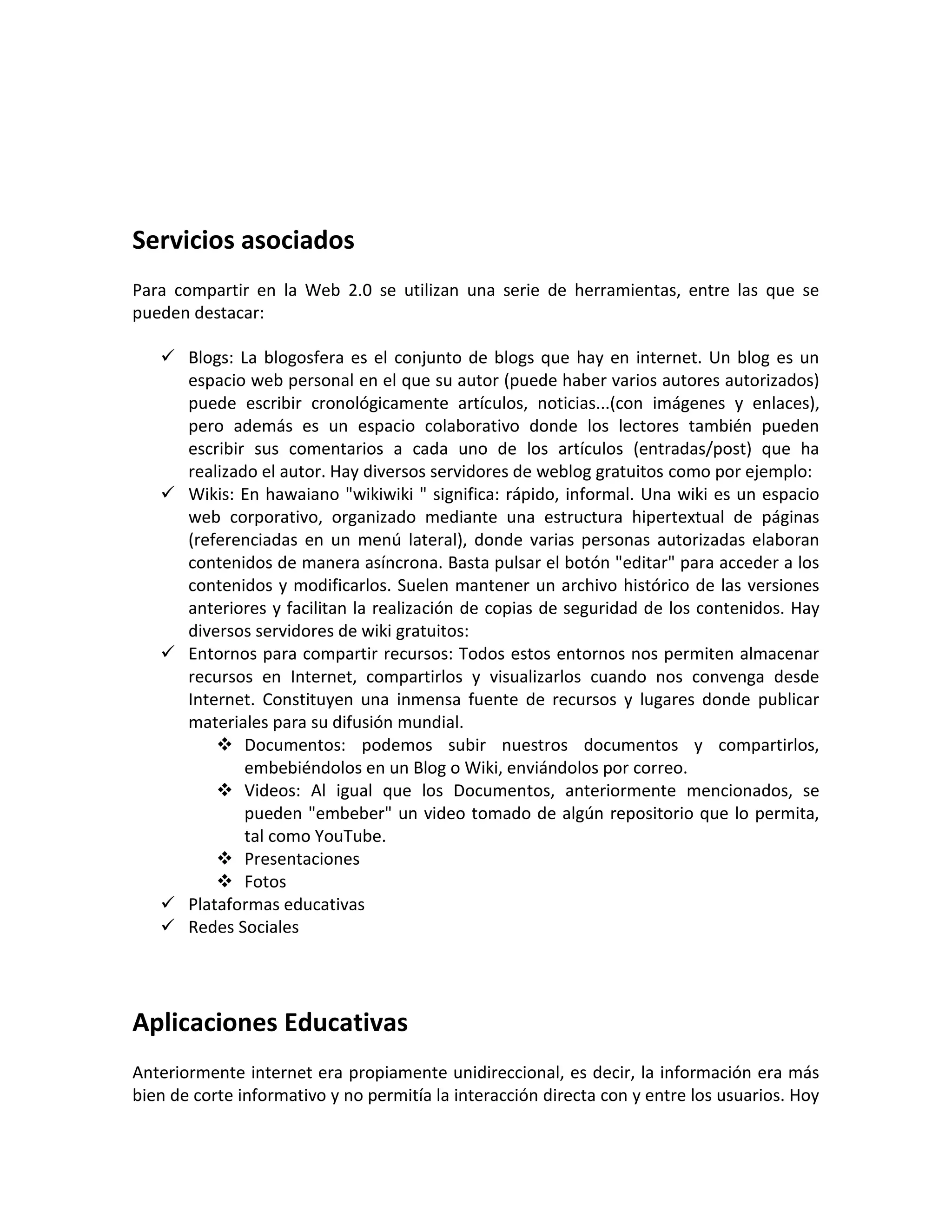 Servicios asociados

Para compartir en la Web 2.0 se utilizan una serie de herramientas, entre las que se pueden destacar:

✓ Blogs: La blogosfera es el conjunto de blogs que hay en internet. Un blog es un espacio web personal en el que su autor (puede haber varios autores autorizados) puede escribir cronológicamente artículos, noticias...(con imágenes y enlaces), pero además es un espacio colaborativo donde los lectores también pueden escribir sus comentarios a cada uno de los artículos (entradas/post) que ha realizado el autor. Hay diversos servidores de weblog gratuitos como por ejemplo:
✓ Wikis: En hawaiano "wikiwiki " significa: rápido, informal. Una wiki es un espacio web corporativo, organizado mediante una estructura hipertextual de páginas (referenciadas en un menú lateral), donde varias personas autorizadas elaboran contenidos de manera asíncrona. Basta pulsar el botón "editar" para acceder a los contenidos y modificarlos. Suelen mantener un archivo histórico de las versiones anteriores y facilitan la realización de copias de seguridad de los contenidos. Hay diversos servidores de wiki gratuitos:
✓ Entornos para compartir recursos: Todos estos entornos nos permiten almacenar recursos en Internet, compartirlos y visualizarlos cuando nos convenga desde Internet. Constituyen una inmensa fuente de recursos y lugares donde publicar materiales para su difusión mundial.
❖ Documentos: podemos subir nuestros documentos y compartirlos, embebiéndolos en un Blog o Wiki, enviándolos por correo.
❖ Videos: Al igual que los Documentos, anteriormente mencionados, se pueden "embeber" un video tomado de algún repositorio que lo permita, tal como YouTube.
❖ Presentaciones
❖ Fotos
✓ Plataformas educativas
✓ Redes Sociales

Aplicaciones Educativas

Anteriormente internet era propiamente unidireccional, es decir, la información era más bien de corte informativo y no permitía la interacción directa con y entre los usuarios. Hoy